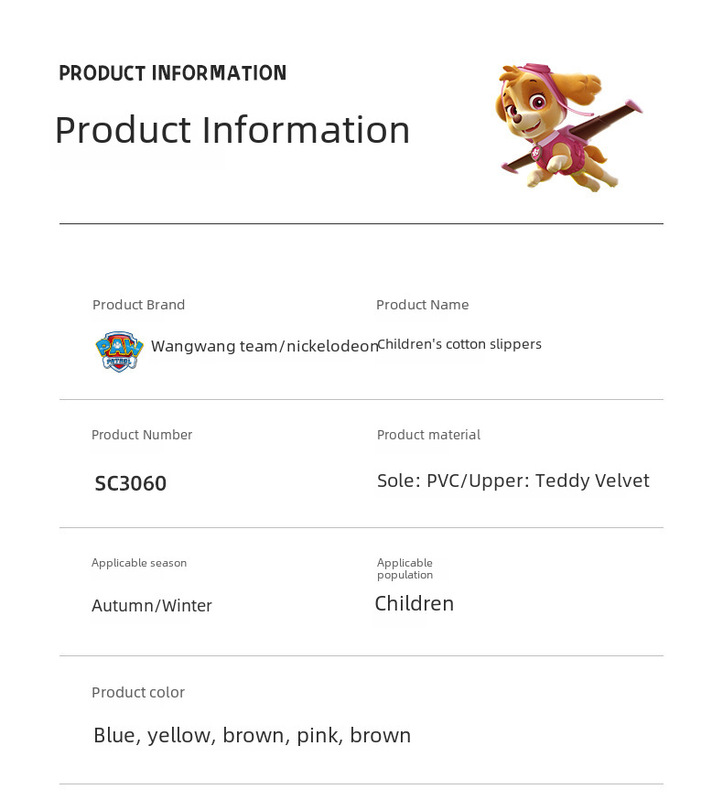 PRODUCT INFORMATION

Product Information

Product Brand

Wangwang team/nickelodeon

Product Name

Children's cotton slippers

Product Number

SC3060

Product material

Sole: PVC/Upper: Teddy Velvet

Applicable season

Autumn/Winter

Applicable population

Children

Product color

Blue, yellow, brown, pink, brown